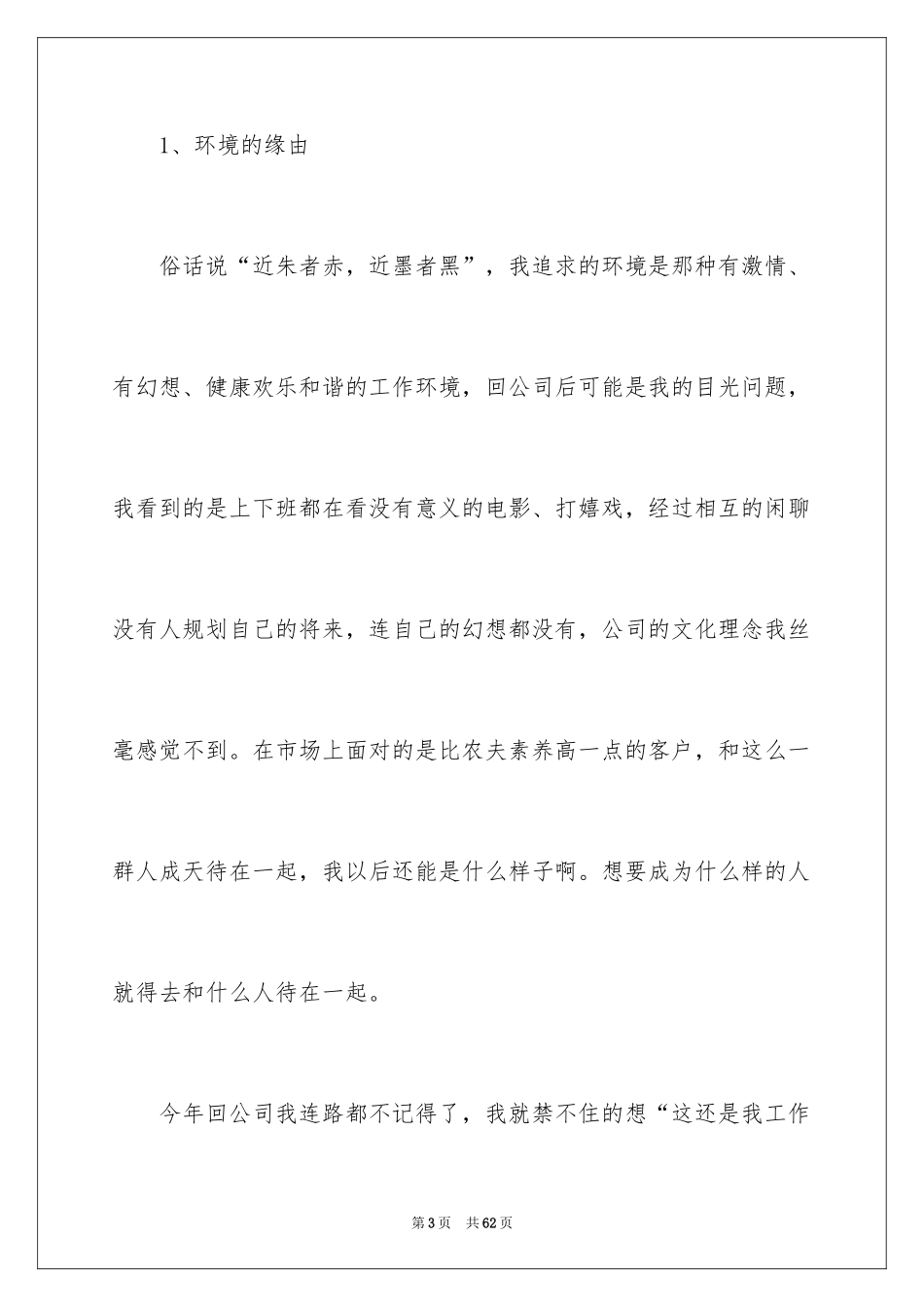 1、环境的缘由

俗话说“近朱者赤，近墨者黑”，我追求的环境是那种有激情、有幻想、健康欢乐和谐的工作环境，回公司后可能是我的目光问题，我看到的是上下班都在看没有意义的电影、打嬉戏，经过相互的闲聊没有人规划自己的将来，连自己的幻想都没有，公司的文化理念我丝毫感觉不到。在市场上面对的是比农夫素养高一点的客户，和这么一群人成天待在一起，我以后还能是什么样子啊。想要成为什么样的人就得去和什么人待在一起。

今年回公司我连路都不记得了，我就禁不住的想“这还是我工作

第3页 共62页